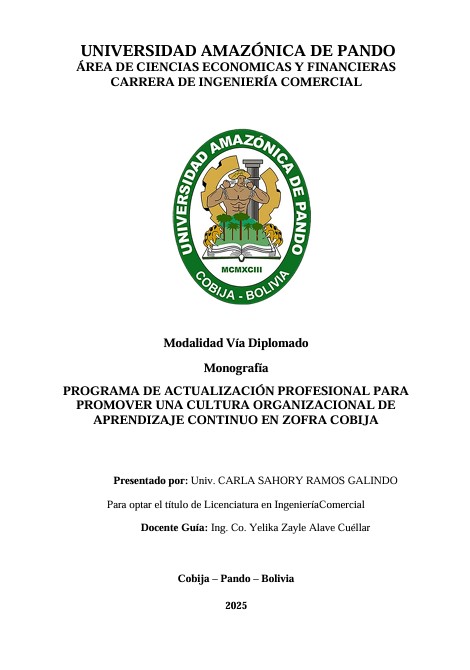 UNIVERSIDAD AMAZÓNICA DE PANDO
ÁREA DE CIENCIAS ECONOMICAS Y FINANCIERAS
CARRERA DE INGENIERÍA COMERCIAL

UNIVERSIDAD AMAZÓNICA DE PANDO
MCMXCIII
COBIJA - BOLIVIA

Modalidad Vía Diplomado

Monografía

PROGRAMA DE ACTUALIZACIÓN PROFESIONAL PARA PROMOVER UNA CULTURA ORGANIZACIONAL DE APRENDIZAJE CONTINUO EN ZOFRA COBIJA

Presentado por: Univ. CARLA SAHORY RAMOS GALINDO

Para optar el título de Licenciatura en IngenieríaComercial

Docente Guía: Ing. Co. Yelika Zayle Alave Cuéllar

Cobija – Pando – Bolivia

2025